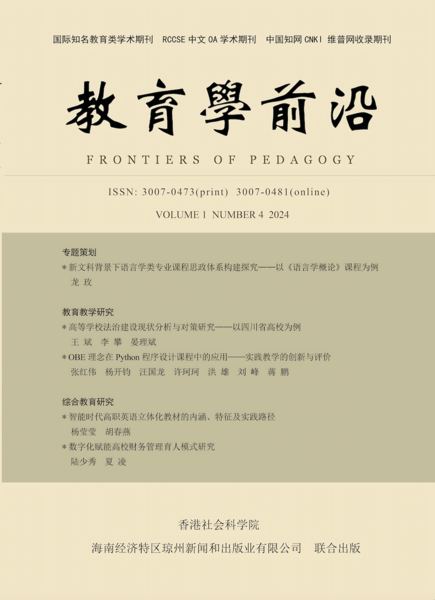 国际知名教育类学术期刊　RCCSE 中文 OA 学术期刊　中国知网 CNKI 维普网收录期刊

教育學前沿

FRONTIERS OF PEDAGOGY

ISSN: 3007-0473(print) 3007-0481(online)

VOLUME 1 NUMBER 4 2024

专题策划

* 新文科背景下语言学类专业课程思政体系构建探究——以《语言学概论》课程为例
龙 玫

教育教学研究

* 高等学校法治建设现状分析与对策研究——以四川省高校为例
王 斌　李 攀　晏理斌

* OBE 理念在 Python 程序设计课程中的应用——实践教学的创新与评价
张红伟　杨开钧　汪国龙　许珂珂　洪 雄　刘 峰　蒋 鹏

综合教育研究

* 智能时代高职英语立体化教材的内涵、特征及实践路径
杨莹莹　胡春燕

* 数字化赋能高校财务管理育人模式研究
陆少秀　夏 凌

香港社会科学院

海南经济特区琼州新闻和出版业有限公司　联合出版